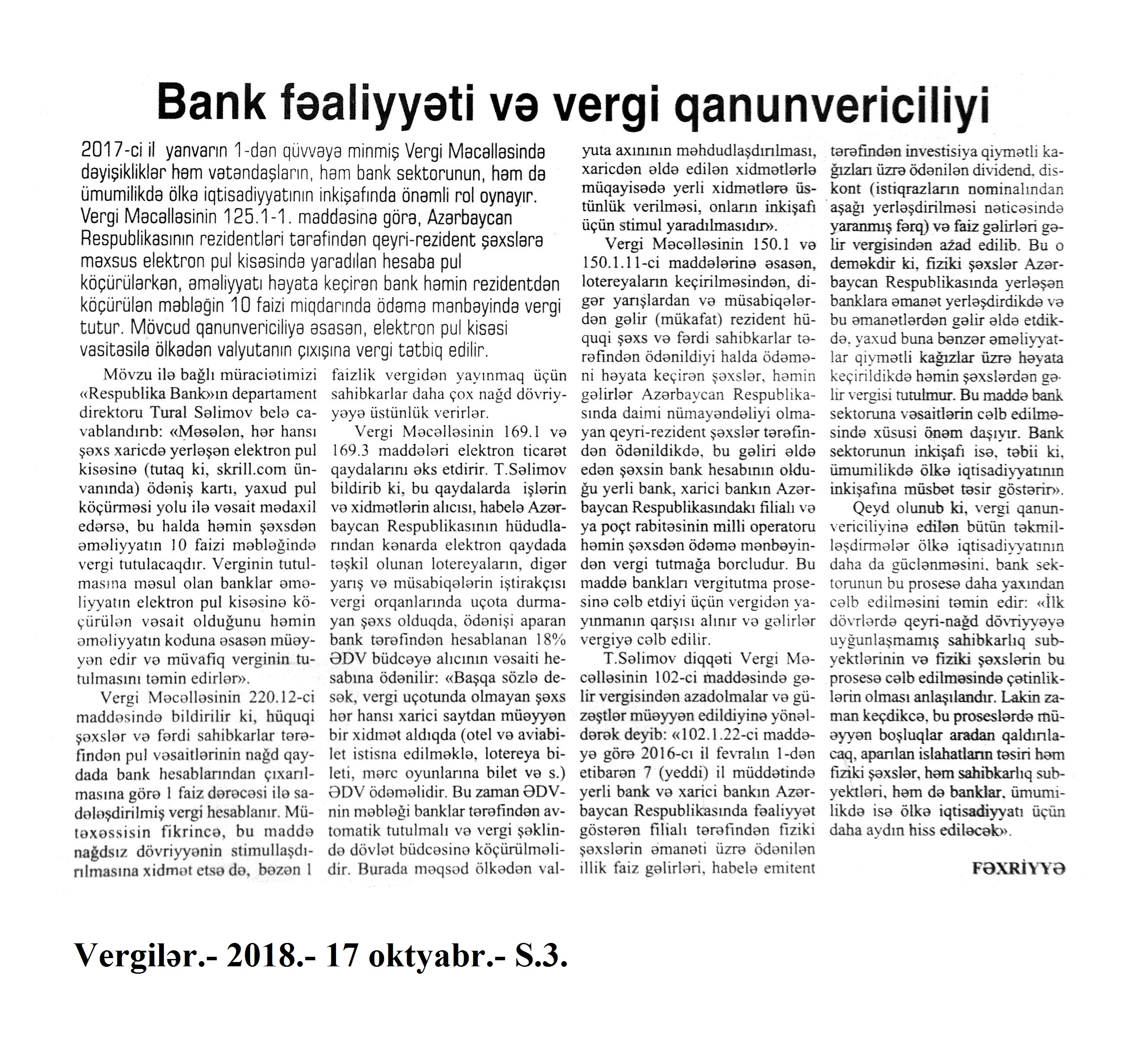 Bank fəaliyyəti və vergi qanunvericiliyi

2017-ci il yanvarın 1-dən qüvvəyə minmiş Vergi Məcəlləsində dəyişikliklər həm vətəndaşların, həm bank sektorunun, həm də ümumilikdə ölkə iqtisadiyyatının inkişafında önəmli rol oynayır. Vergi Məcəlləsinin 125.1-1. maddəsinə görə, Azərbaycan Respublikasının rezidentləri tərəfindən qeyri-rezident şəxslərə məxsus elektron pul kisəsində yaradılan hesaba pul köçürülərkən, əməliyyatı həyata keçirən bank həmin rezidentdən köçürülən məbləğin 10 faizi miqdarında ödəmə mənbəyində vergi tutur. Mövcud qanunvericiliyə əsasən, elektron pul kisəsi vasitəsilə ölkədən valyutanın çıxışına vergi tətbiq edilir.

Mövzu ilə bağlı müraciətimizi «Respublika Bank»ın departament direktoru Tural Səlimov belə cavablandırıb: «Məsələn, hər hansı şəxs xaricdə yerləşən elektron pul kisəsinə (tutaq ki, skrill.com ünvanında) ödəniş kartı, yaxud pul köçürməsi yolu ilə vəsait mədaxil edərsə, bu halda həmin şəxsdən əməliyyatın 10 faizi məbləğində vergi tutulacaqdır. Verginin tutulmasına məsul olan banklar əməliyyatın elektron pul kisəsinə köçürülən vəsait olduğunu həmin əməliyyatın koduna əsasən müəyyən edir və müvafiq verginin tutulmasını təmin edirlər».

Vergi Məcəlləsinin 220.12-ci maddəsində bildirilir ki, hüquqi şəxslər və fərdi sahibkarlar tərəfindən pul vəsaitlərinin nağd qaydada bank hesablarından çıxarılmasına görə 1 faiz dərəcəsi ilə sadələşdirilmiş vergi hesablanır. Mütəxəssisin fikrincə, bu maddə nağdsız dövriyyənin stimullaşdırılmasına xidmət etsə də, bəzən 1 faizlik vergidən yayınmaq üçün sahibkarlar daha çox nağd dövriyyəyə üstünlük verirlər.

Vergi Məcəlləsinin 169.1 və 169.3 maddələri elektron ticarət qaydalarını əks etdirir. T.Səlimov bildirib ki, bu qaydalarda işlərin və xidmətlərin alıcısı, habelə Azərbaycan Respublikasının hüdudlarından kənarda elektron qaydada təşkil olunan lotereyaların, digər yarış və müsabiqələrin iştirakçısı vergi orqanlarında uçota durmayan şəxs olduqda, ödənişi aparan bank tərəfindən hesablanan 18% ƏDV büdcəyə alıcının vəsaiti hesabına ödənilir: «Başqa sözlə desək, vergi uçotunda olmayan şəxs hər hansı xarici saytdan müəyyən bir xidmət aldıqda (otel və aviabilet istisna edilməklə, lotereya bileti, mərc oyunlarına bilet və s.) ƏDV ödəməlidir. Bu zaman ƏDV-nin məbləği banklar tərəfindən avtomatik tutulmalı və vergi şəklində dövlət büdcəsinə köçürülməlidir. Burada məqsəd ölkədən valyuta axınının məhdudlaşdırılması, xaricdən əldə edilən xidmətlərlə müqayisədə yerli xidmətlərə üstünlük verilməsi, onların inkişafı üçün stimul yaradılmasıdır».

Vergi Məcəlləsinin 150.1 və 150.1.11-ci maddələrinə əsasən, lotereyaların keçirilməsindən, digər yarışlardan və müsabiqələrdən gəlir (mükafat) rezident hüquqi şəxs və fərdi sahibkarlar tərəfindən ödənildiyi halda ödəməni həyata keçirən şəxslər, həmin gəlirlər Azərbaycan Respublikasında daimi nümayəndəliyi olmayan qeyri-rezident şəxslər tərəfindən ödənildikdə, bu gəliri əldə edən şəxsin bank hesabının olduğu yerli bank, xarici bankın Azərbaycan Respublikasındakı filialı və ya poçt rabitəsinin milli operatoru həmin şəxsdən ödəmə mənbəyindən vergi tutmağa borcludur. Bu maddə bankları vergitutma prosesinə cəlb etdiyi üçün vergidən yayınmanın qarşısı alınır və gəlirlər vergiyə cəlb edilir.

T.Səlimov diqqəti Vergi Məcəlləsinin 102-ci maddəsində gəlir vergisindən azadolmalar və güzəştlər müəyyən edildiyinə yönəldərək deyib: «102.1.22-ci maddəyə görə 2016-cı il fevralın 1-dən etibarən 7 (yeddi) il müddətində yerli bank və xarici bankın Azərbaycan Respublikasında fəaliyyət göstərən filialı tərəfindən fiziki şəxslərin əmanəti üzrə ödənilən illik faiz gəlirləri, habelə emitent tərəfindən investisiya qiymətli kağızları üzrə ödənilən dividend, diskont (istiqrazların nominalından aşağı yerləşdirilməsi nəticəsində yaranmış fərq) və faiz gəlirləri gəlir vergisindən azad edilib. Bu o deməkdir ki, fiziki şəxslər Azərbaycan Respublikasında yerləşən banklara əmanət yerləşdirdikdə və bu əmanətlərdən gəlir əldə etdikdə, yaxud buna bənzər əməliyyatlar qiymətli kağızlar üzrə həyata keçirildikdə həmin şəxslərdən gəlir vergisi tutulmur. Bu maddə bank sektoruna vəsaitlərin cəlb edilməsində xüsusi önəm daşıyır. Bank sektorunun inkişafı isə, təbii ki, ümumilikdə ölkə iqtisadiyyatının inkişafına müsbət təsir göstərir».

Qeyd olunub ki, vergi qanunvericiliyinə edilən bütün təkmilləşdirmələr ölkə iqtisadiyyatının daha da güclənməsini, bank sektorunun bu prosesə daha yaxından cəlb edilməsini təmin edir: «İlk dövrlərdə qeyri-nağd dövriyyəyə uyğunlaşmamış sahibkarlıq subyektlərinin və fiziki şəxslərin bu prosesə cəlb edilməsində çətinliklərin olması anlaşılandır. Lakin zaman keçdikcə, bu proseslərdə müəyyən boşluqlar aradan qaldırılacaq, aparılan islahatların təsiri həm fiziki şəxslər, həm sahibkarlıq subyektləri, həm də banklar, ümumilikdə isə ölkə iqtisadiyyatı üçün daha aydın hiss ediləcək».

FƏXRİYYƏ

Vergilər.- 2018.- 17 oktyabr.- S.3.